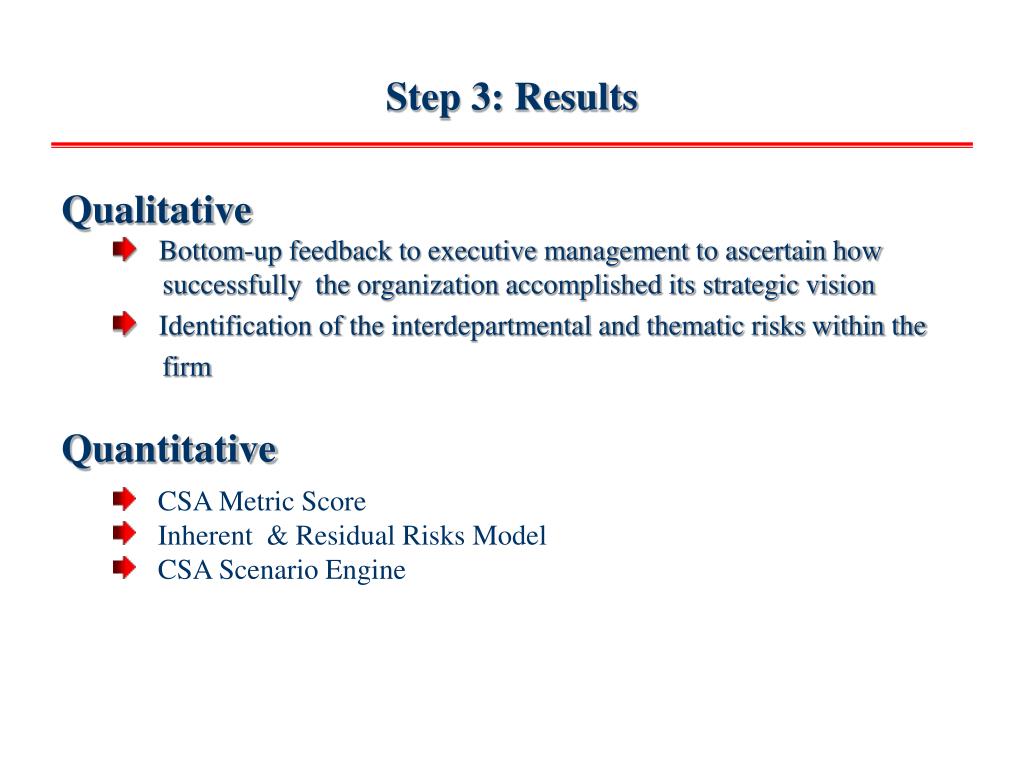 Step 3: Results

Qualitative

Bottom-up feedback to executive management to ascertain how successfully the organization accomplished its strategic vision

Identification of the interdepartmental and thematic risks within the firm

Quantitative

CSA Metric Score

Inherent & Residual Risks Model

CSA Scenario Engine